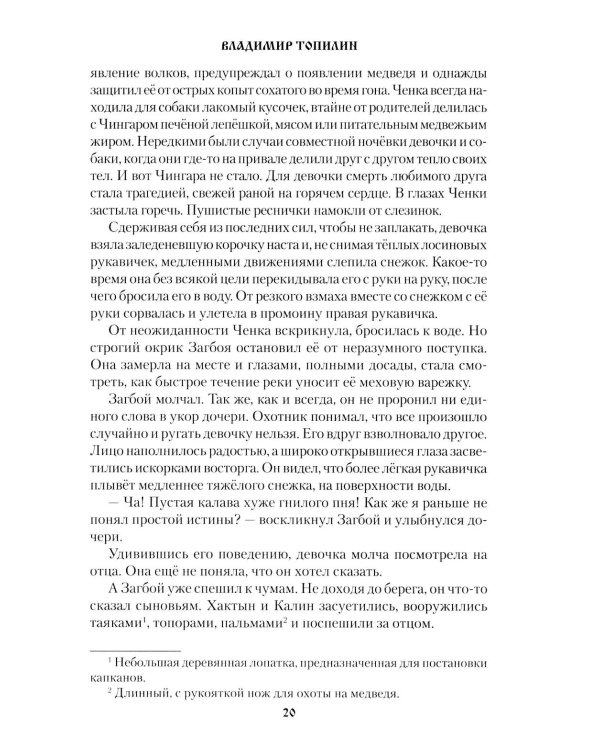 ВЛАДИМИР ТОПИЛИН

явление волков, предупреждал о появлении медведя и однажды защитил её от острых копыт сохатого во время гона. Ченка всегда находила для собаки лакомый кусочек, втайне от родителей делилась с Чингаром печёной лепёшкой, мясом или питательным медвежьим жиром. Нередкими были случаи совместной ночёвки девочки и собаки, когда они где-то на привале делили друг с другом тепло своих тел. И вот Чингара не стало. Для девочки смерть любимого друга стала трагедией, свежей раной на горячем сердце. В глазах Ченки застыла горечь. Пушистые реснички намокли от слезинок.

Сдерживая себя из последних сил, чтобы не заплакать, девочка взяла заледеневшую корочку наста и, не снимая тёплых лосиновых рукавичек, медленными движениями слепила снежок. Какое-то время она без всякой цели перекидывала его с руки на руку, после чего бросила его в воду. От резкого взмаха вместе со снежком с её руки сорвалась и улетела в промоину правая рукавичка.

От неожиданности Ченка вскрикнула, бросилась к воде. Но строгий окрик Загбоя остановил её от неразумного поступка. Она замерла на месте и глазами, полными досады, стала смотреть, как быстрое течение реки уносит её меховую варежку.

Загбой молчал. Так же, как и всегда, он не проронил ни единого слова в укор дочери. Охотник понимал, что все произошло случайно и ругать девочку нельзя. Его вдруг взволновало другое. Лицо наполнилось радостью, а широко открывшиеся глаза засветились искорками восторга. Он видел, что более лёгкая рукавичка плывёт медленнее тяжёлого снежка, на поверхности воды.

— Ча! Пустая калава хуже гнилого пня! Как же я раньше не понял простой истины? — воскликнул Загбой и улыбнулся дочери.

Удивившись его поведению, девочка молча посмотрела на отца. Она ещё не поняла, что он хотел сказать.

А Загбой уже спешил к чумам. Не доходя до берега, он что-то сказал сыновьям. Хактын и Калин засуетились, вооружились таяками$^1$, топорами, пальмами$^2$ и поспешили за отцом.

$^1$ Небольшая деревянная лопатка, предназначенная для постановки капканов.

$^2$ Длинный, с рукояткой нож для охоты на медведя.

20